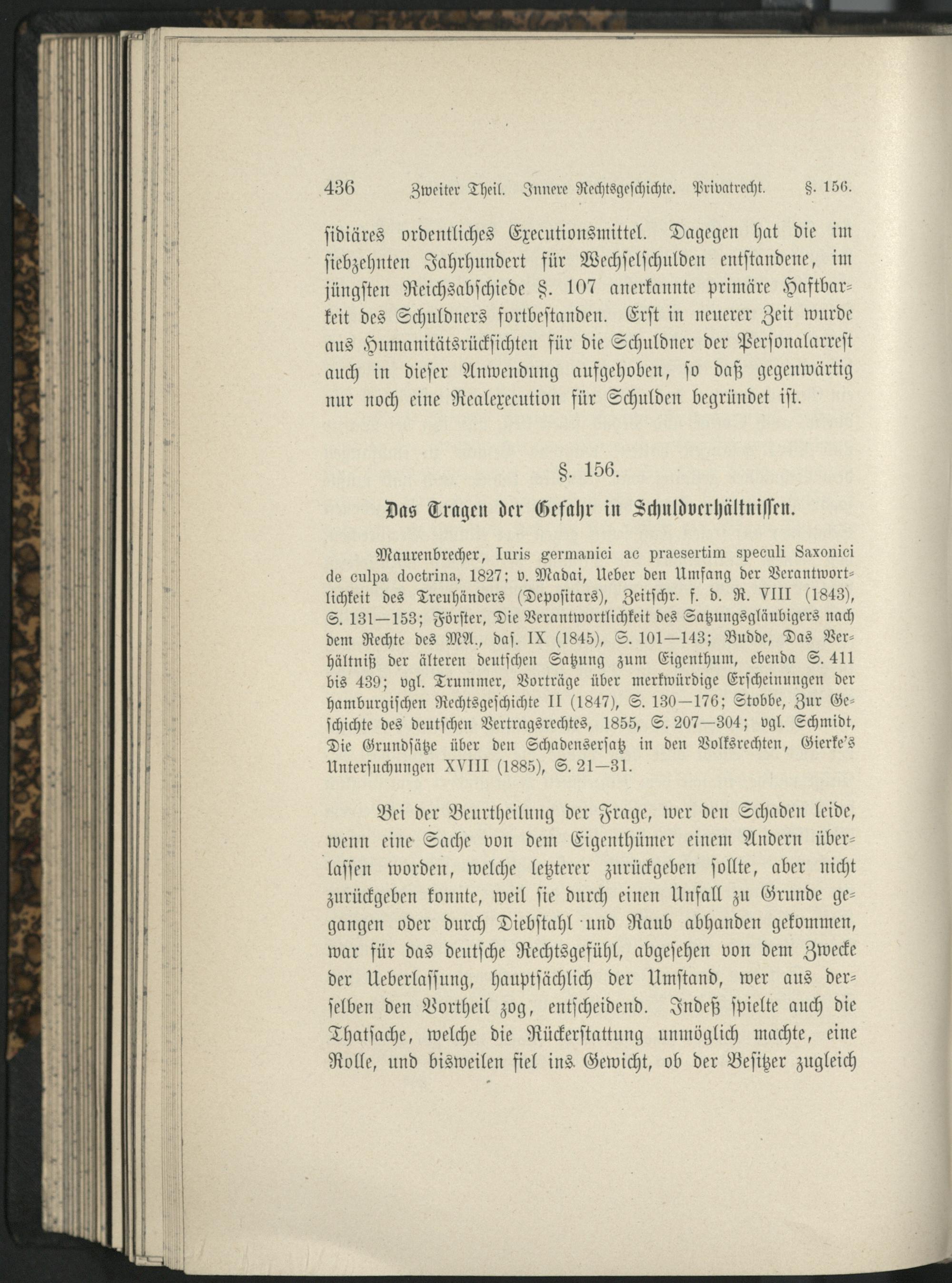 436 Zweiter Theil. Innere Rechtsgeschichte. Privatrecht. §. 156.

sidiäres ordentliches Executionsmittel. Dagegen hat die im siebzehnten Jahrhundert für Wechselschulden entstandene, im jüngsten Reichsabschiede §. 107 anerkannte primäre Haftbarkeit des Schuldners fortbestanden. Erst in neuerer Zeit wurde aus Humanitätsrücksichten für die Schuldner der Personalarrest auch in dieser Anwendung aufgehoben, so daß gegenwärtig nur noch eine Realexecution für Schulden begründet ist.

§. 156.

Das Tragen der Gefahr in Schuldverhältnissen.

Maurenbrecher, Iuris germanici ac praesertim speculi Saxonici de culpa doctrina, 1827; v. Madai, Ueber den Umfang der Verantwortlichkeit des Treuhänders (Depositars), Zeitschr. f. d. R. VIII (1843), S. 131—153; Förster, Die Verantwortlichkeit des Satzungsgläubigers nach dem Rechte des MA., das. IX (1845), S. 101—143; Budde, Das Verhältniß der älteren deutschen Satzung zum Eigenthum, ebenda S. 411 bis 439; vgl. Trummer, Vorträge über merkwürdige Erscheinungen der hamburgischen Rechtsgeschichte II (1847), S. 130—176; Stobbe, Zur Geschichte des deutschen Vertragsrechtes, 1855, S. 207—304; vgl. Schmidt, Die Grundsätze über den Schadensersatz in den Volksrechten, Gierke's Untersuchungen XVIII (1885), S. 21—31.

Bei der Beurtheilung der Frage, wer den Schaden leide, wenn eine Sache von dem Eigenthümer einem Andern überlassen worden, welche letzterer zurückgeben sollte, aber nicht zurückgeben konnte, weil sie durch einen Unfall zu Grunde gegangen oder durch Diebstahl und Raub abhanden gekommen, war für das deutsche Rechtsgefühl, abgesehen von dem Zwecke der Ueberlassung, hauptsächlich der Umstand, wer aus derselben den Vortheil zog, entscheidend. Indeß spielte auch die Thatsache, welche die Rückerstattung unmöglich machte, eine Rolle, und bisweilen fiel ins Gewicht, ob der Besitzer zugleich